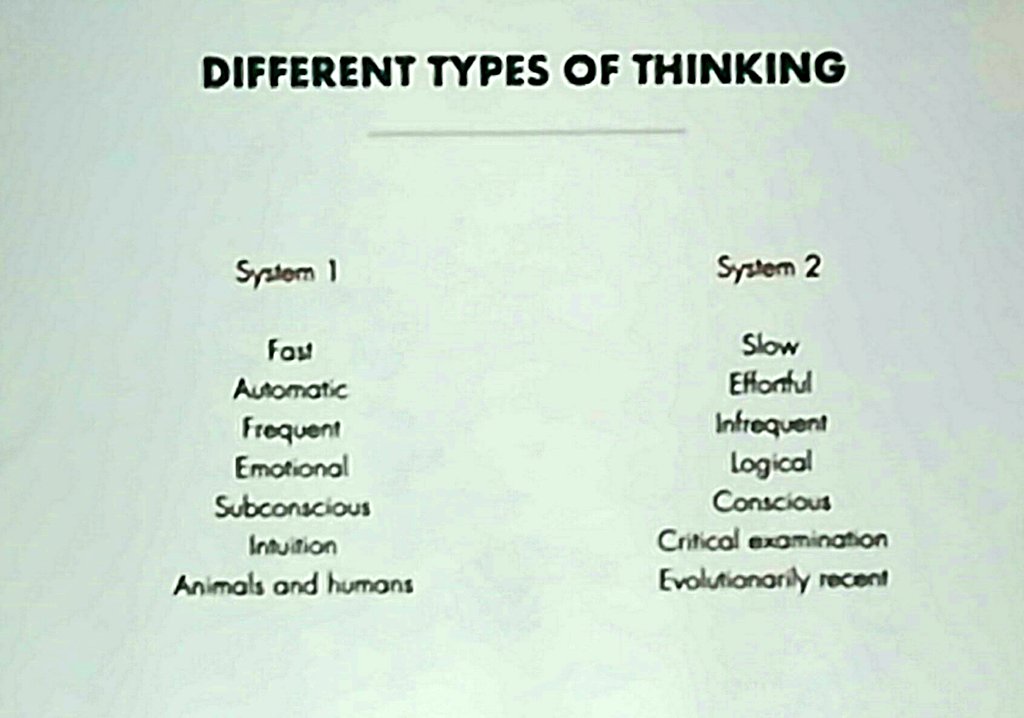 DIFFERENT TYPES OF THINKING

System 1

Fast
Automatic
Frequent
Emotional
Subconscious
Intuition
Animals and humans

System 2

Slow
Effortful
Infrequent
Logical
Conscious
Critical examination
Evolutionarily recent